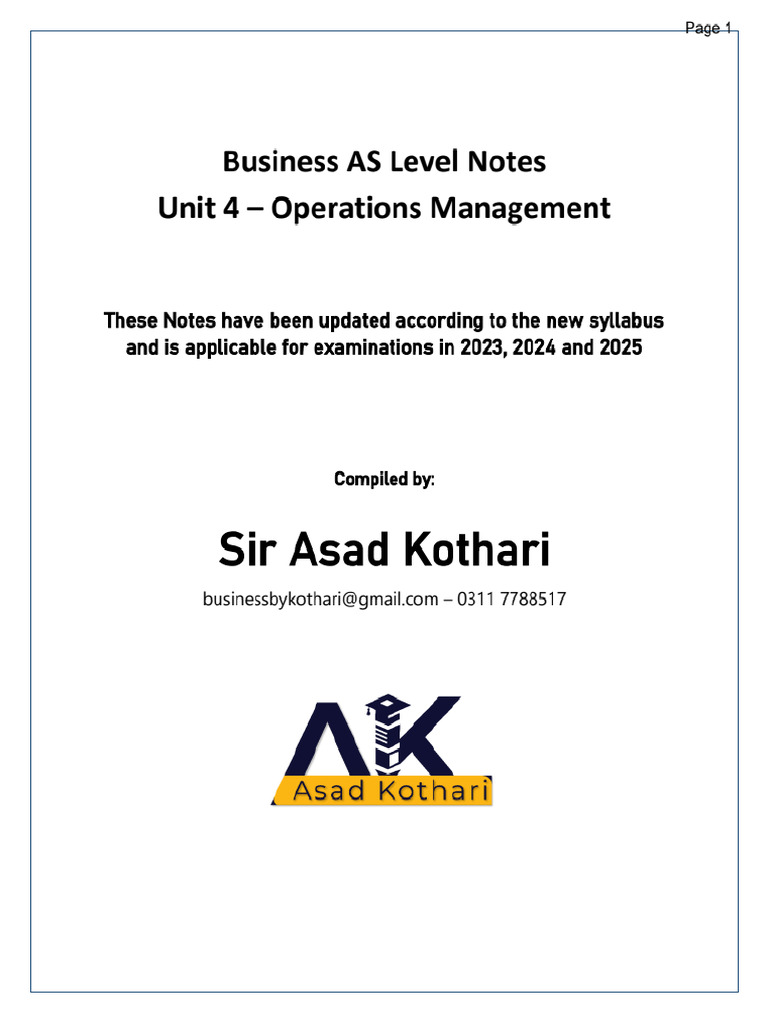 Page 1

Business AS Level Notes
Unit 4 – Operations Management

These Notes have been updated according to the new syllabus and is applicable for examinations in 2023, 2024 and 2025

Compiled by:

Sir Asad Kothari

businessbykothari@gmail.com – 0311 7788517

AK
Asad Kothari